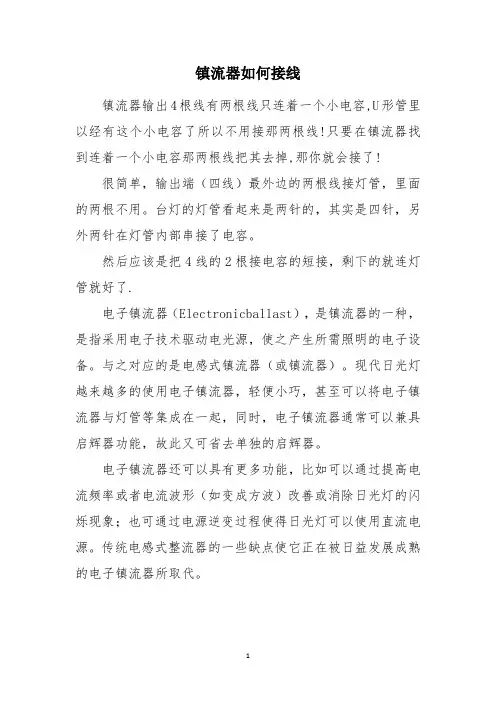 镇流器如何接线

镇流器输出4根线有两根线只连着一个小电容,U形管里以经有这个小电容了所以不用接那两根线!只要在镇流器找到连着一个小电容那两根线把其去掉,那你就会接了!

很简单，输出端（四线）最外边的两根线接灯管，里面的两根不用。台灯的灯管看起来是两针的，其实是四针，另外两针在灯管内部串接了电容。

然后应该是把4线的2根接电容的短接，剩下的就连灯管就好了.

电子镇流器（Electronicballast），是镇流器的一种，是指采用电子技术驱动电光源，使之产生所需照明的电子设备。与之对应的是电感式镇流器（或镇流器）。现代日光灯越来越多的使用电子镇流器，轻便小巧，甚至可以将电子镇流器与灯管等集成在一起，同时，电子镇流器通常可以兼具启辉器功能，故此又可省去单独的启辉器。

电子镇流器还可以具有更多功能，比如可以通过提高电流频率或者电流波形（如变成方波）改善或消除日光灯的闪烁现象；也可通过电源逆变过程使得日光灯可以使用直流电源。传统电感式整流器的一些缺点使它正在被日益发展成熟的电子镇流器所取代。

1